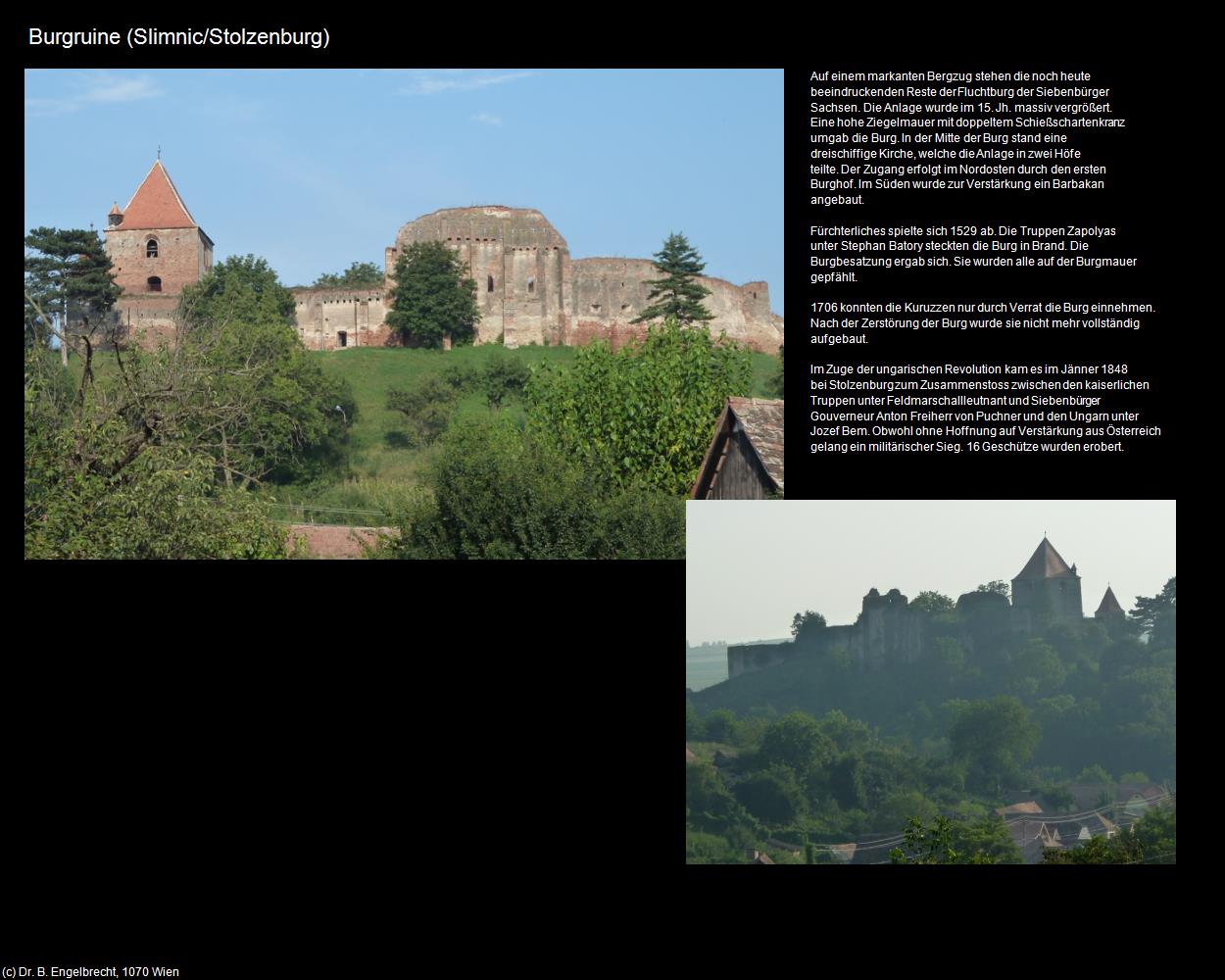 Burgruine (Slimnic/Stolzenburg)

Auf einem markanten Bergzug stehen die noch heute beeindruckenden Reste der Fluchtburg der Siebenbürger Sachsen. Die Anlage wurde im 15. Jh. massiv vergrößert. Eine hohe Ziegelmauer mit doppeltem Schießschartenkranz umgab die Burg. In der Mitte der Burg stand eine dreischiffige Kirche, welche die Anlage in zwei Höfe teilte. Der Zugang erfolgt im Nordosten durch den ersten Burghof. Im Süden wurde zur Verstärkung ein Barbakan angebaut.

Fürchterliches spielte sich 1529 ab. Die Truppen Zapolyas unter Stephan Batory steckten die Burg in Brand. Die Burgbesatzung ergab sich. Sie wurden alle auf der Burgmauer gepfählt.

1706 konnten die Kuruzzen nur durch Verrat die Burg einnehmen. Nach der Zerstörung der Burg wurde sie nicht mehr vollständig aufgebaut.

Im Zuge der ungarischen Revolution kam es im Jänner 1848 bei Stolzenburg zum Zusammenstoss zwischen den kaiserlichen Truppen unter Feldmarschallleutnant und Siebenbürger Gouverneur Anton Freiherr von Puchner und den Ungarn unter Jozef Bem. Obwohl ohne Hoffnung auf Verstärkung aus Österreich gelang ein militärischer Sieg. 16 Geschütze wurden erobert.

(c) Dr. B. Engelbrecht, 1070 Wien